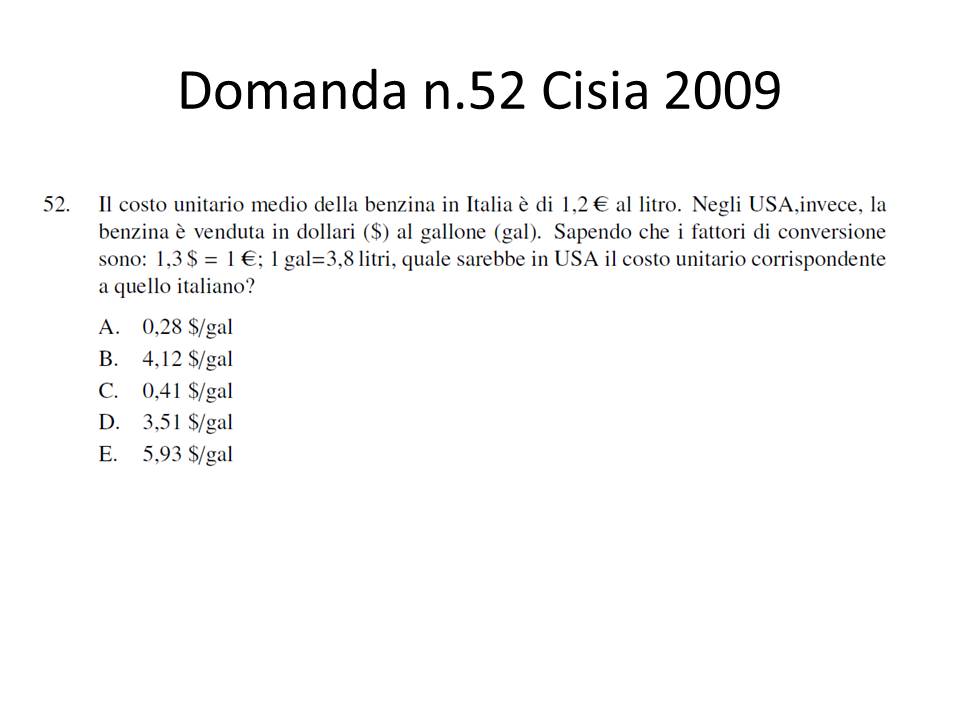 Domanda n.52 Cisia 2009

52. Il costo unitario medio della benzina in Italia è di 1,2 € al litro. Negli USA,invece, la benzina è venduta in dollari (\$) al gallone (gal). Sapendo che i fattori di conversione sono: 1,3 \$ = 1 €; 1 gal=3,8 litri, quale sarebbe in USA il costo unitario corrispondente a quello italiano?

A. 0,28 \$/gal
B. 4,12 \$/gal
C. 0,41 \$/gal
D. 3,51 \$/gal
E. 5,93 \$/gal